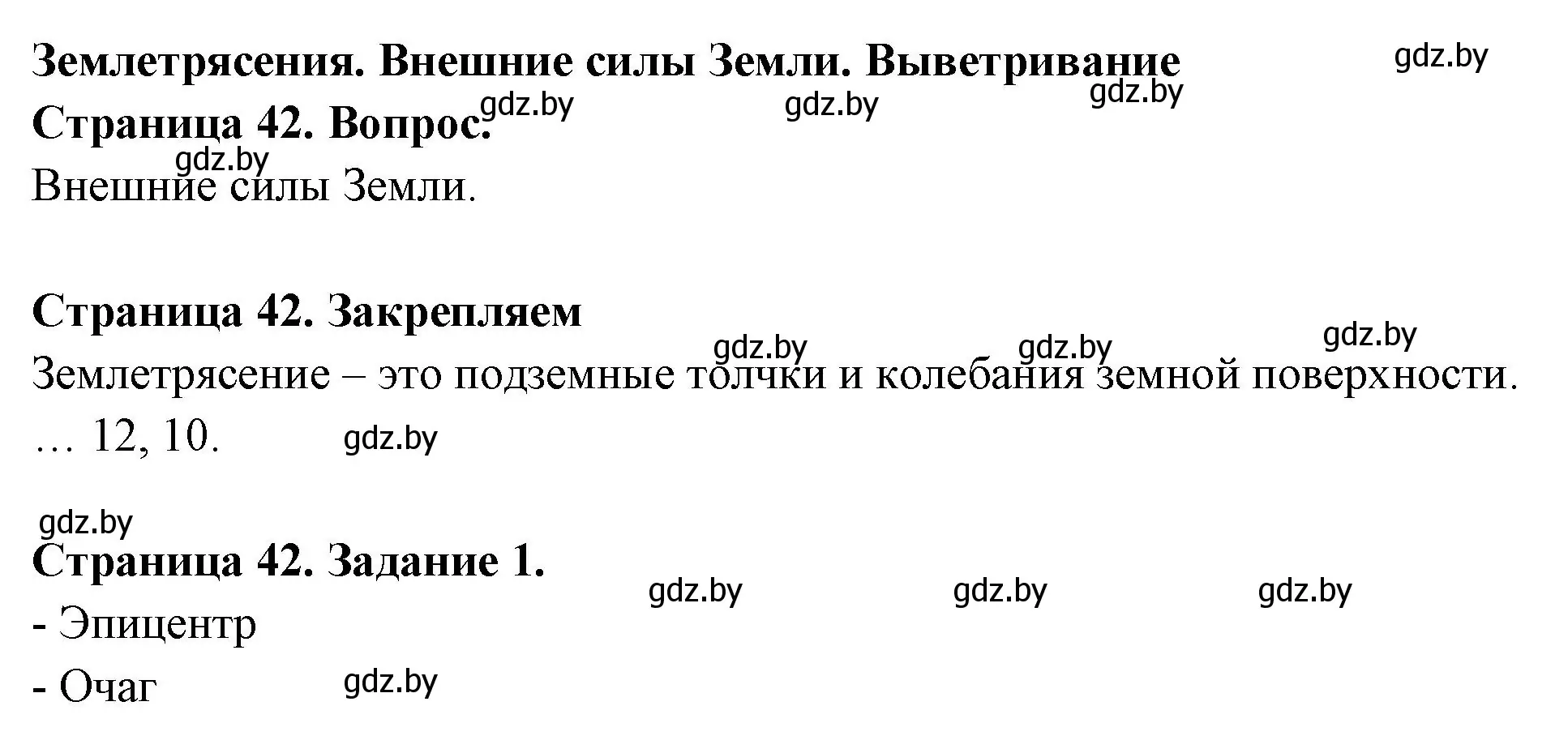 Землетрясения. Внешние силы Земли. Выветривание gdz.by

Страница 42. Вопрос. gdz.by gdz.by gdz.by

gdz.by
Внешние силы Земли.

Страница 42. Закрепляем

gdz.by gdz.by gdz.by
Землетрясение – это подземные толчки и колебания земной поверхности.

… 12, 10. gdz.by

gdz.by
Страница 42. Задание 1. gdz.by gdz.by gdz.by

- Эпицентр

- Очаг gdz.by